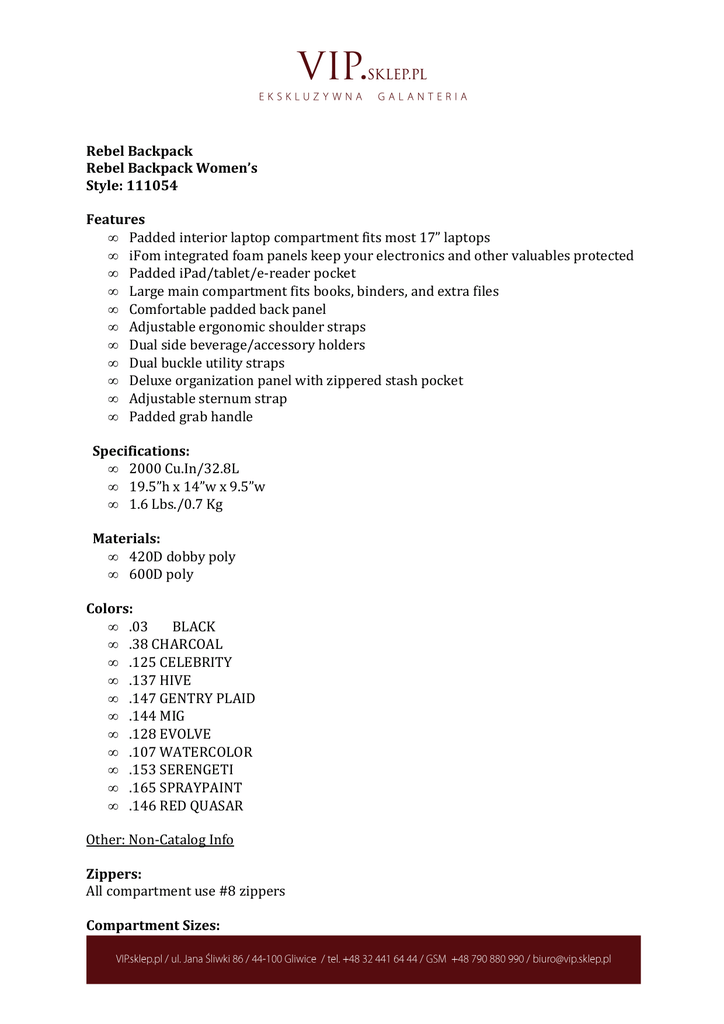 VIP.SKLEP.PL
EKSKLUZYWNA GALANTERIA

Rebel Backpack
Rebel Backpack Women's
Style: 111054

Features
∞ Padded interior laptop compartment fits most 17" laptops
∞ iFom integrated foam panels keep your electronics and other valuables protected
∞ Padded iPad/tablet/e-reader pocket
∞ Large main compartment fits books, binders, and extra files
∞ Comfortable padded back panel
∞ Adjustable ergonomic shoulder straps
∞ Dual side beverage/accessory holders
∞ Dual buckle utility straps
∞ Deluxe organization panel with zippered stash pocket
∞ Adjustable sternum strap
∞ Padded grab handle

Specifications:
∞ 2000 Cu.In/32.8L
∞ 19.5"h x 14"w x 9.5"w
∞ 1.6 Lbs./0.7 Kg

Materials:
∞ 420D dobby poly
∞ 600D poly

Colors:
∞ .03 BLACK
∞ .38 CHARCOAL
∞ .125 CELEBRITY
∞ .137 HIVE
∞ .147 GENTRY PLAID
∞ .144 MIG
∞ .128 EVOLVE
∞ .107 WATERCOLOR
∞ .153 SERENGETI
∞ .165 SPRAYPAINT
∞ .146 RED QUASAR

Other: Non-Catalog Info

Zippers:
All compartment use #8 zippers

Compartment Sizes:

VIP.sklep.pl / ul. Jana Śliwki 86 / 44-100 Gliwice / tel. +48 32 441 64 44 / GSM +48 790 880 990 / biuro@vip.sklep.pl